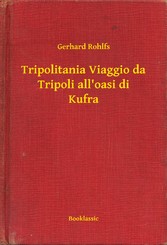 Gerhard Rohlfs

Tripolitania Viaggio da Tripoli all'oasi di Kufra

Booklassic